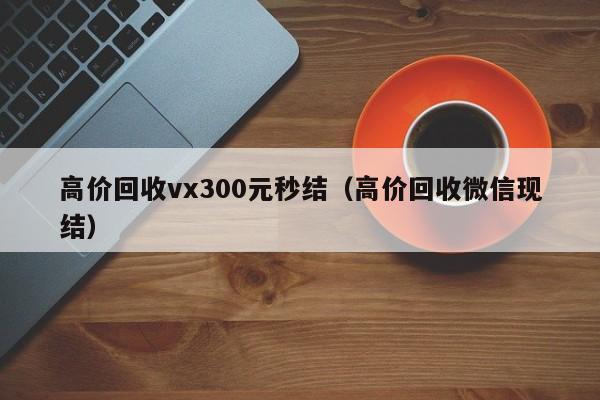 高价回收vx300元秒结（高价回收微信现结）